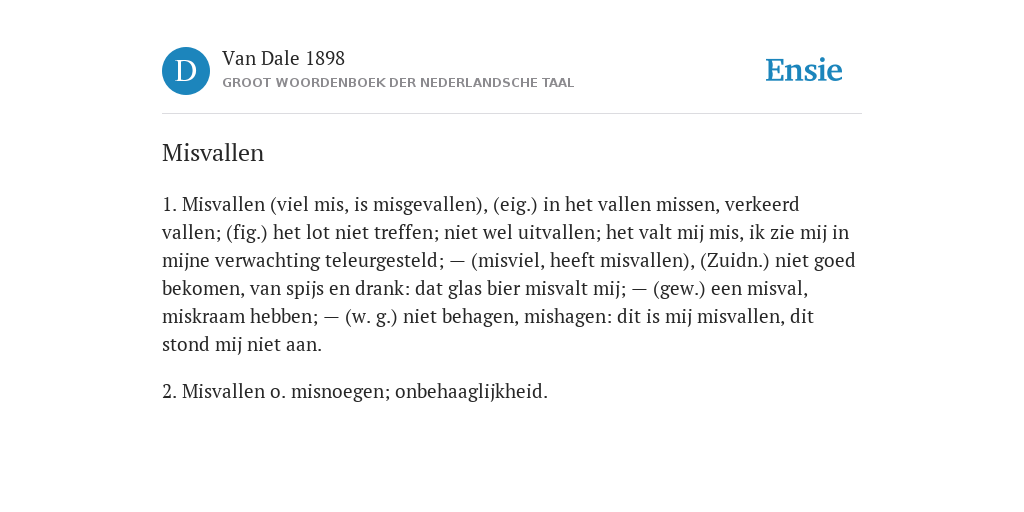 D
Van Dale 1898
GROOT WOORDENBOEK DER NEDERLANDSCHE TAAL

Ensie

Misvallen

1. Misvallen (viel mis, is misgevallen), (eig.) in het vallen missen, verkeerd vallen; (fig.) het lot niet treffen; niet wel uitvallen; het valt mij mis, ik zie mij in mijne verwachting teleurgesteld; — (misviel, heeft misvallen), (Zuidn.) niet goed bekomen, van spijs en drank: dat glas bier misvalt mij; — (gew.) een misval, miskraam hebben; — (w. g.) niet behagen, mishagen: dit is mij misvallen, dit stond mij niet aan.

2. Misvallen o. misnoegen; onbehaaglijkheid.